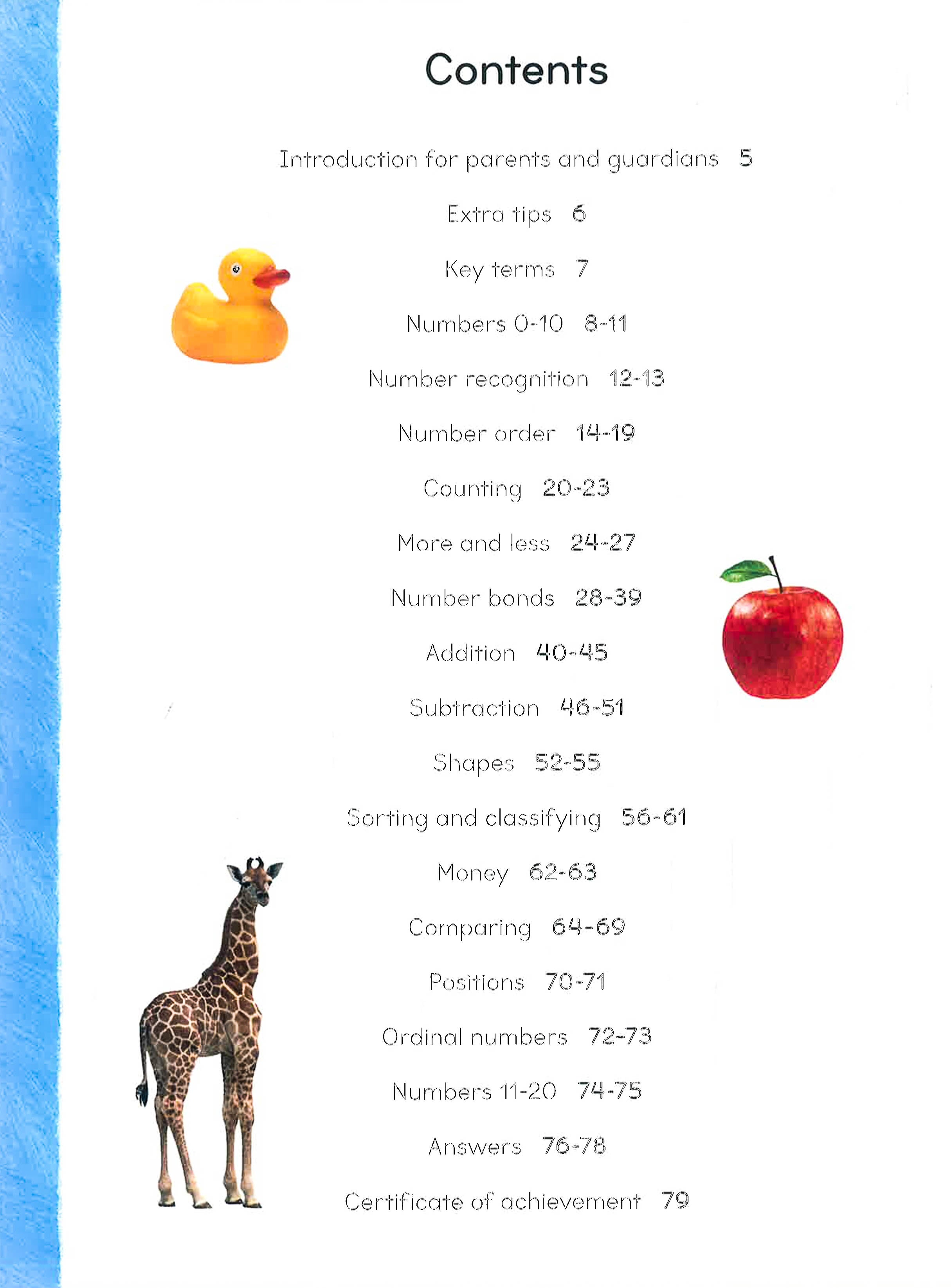 Contents

Introduction for parents and guardians 5

Extra tips 6

Key terms 7

Numbers 0-10 8-11

Number recognition 12-13

Number order 14-19

Counting 20-23

More and less 24-27

Number bonds 28-39

Addition 40-45

Subtraction 46-51

Shapes 52-55

Sorting and classifying 56-61

Money 62-63

Comparing 64-69

Positions 70-71

Ordinal numbers 72-73

Numbers 11-20 74-75

Answers 76-78

Certificate of achievement 79